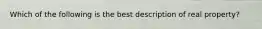 Which of the following is the best description of real property?